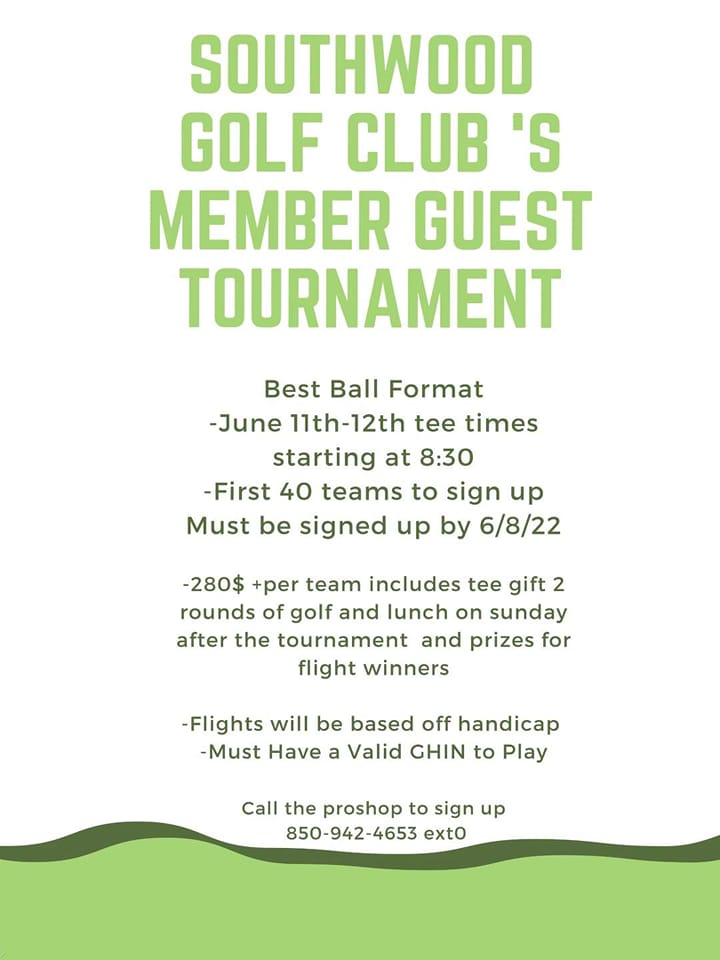 SOUTHWOOD GOLF CLUB 'S MEMBER GUEST TOURNAMENT

Best Ball Format
-June 11th-12th tee times starting at 8:30
-First 40 teams to sign up
Must be signed up by 6/8/22

-280$ +per team includes tee gift 2 rounds of golf and lunch on sunday after the tournament and prizes for flight winners

-Flights will be based off handicap
-Must Have a Valid GHIN to Play

Call the proshop to sign up
850-942-4653 ext0